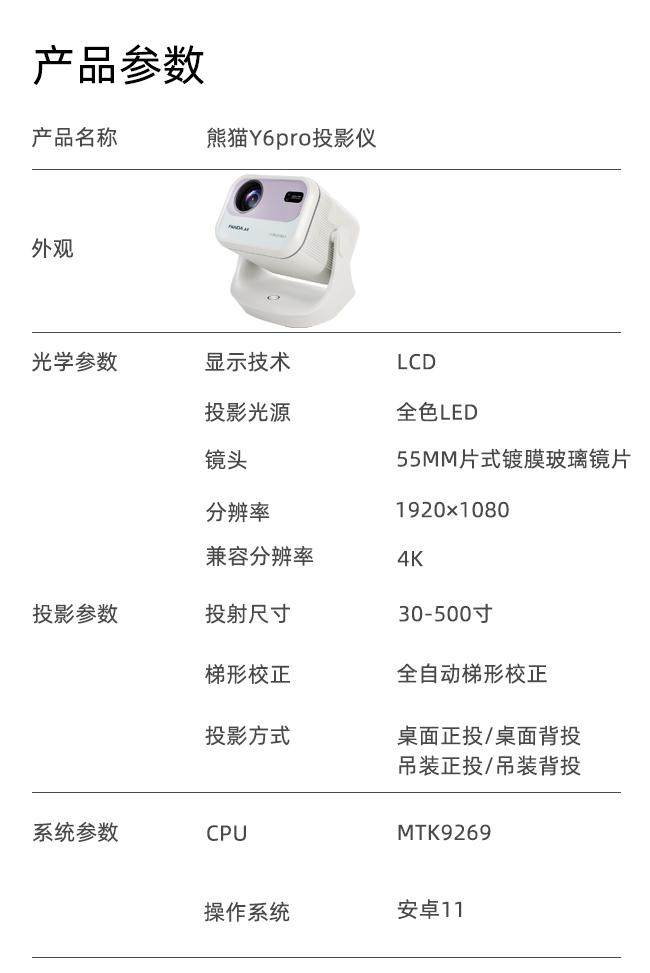 产品参数

产品名称 熊猫Y6pro投影仪

外观

光学参数 显示技术 LCD
投影光源 全色LED
镜头 55MM片式镀膜玻璃镜片
分辨率 1920×1080
兼容分辨率 4K

投影参数 投射尺寸 30-500寸
梯形校正 全自动梯形校正
投影方式 桌面正投/桌面背投
吊装正投/吊装背投

系统参数 CPU MTK9269
操作系统 安卓11